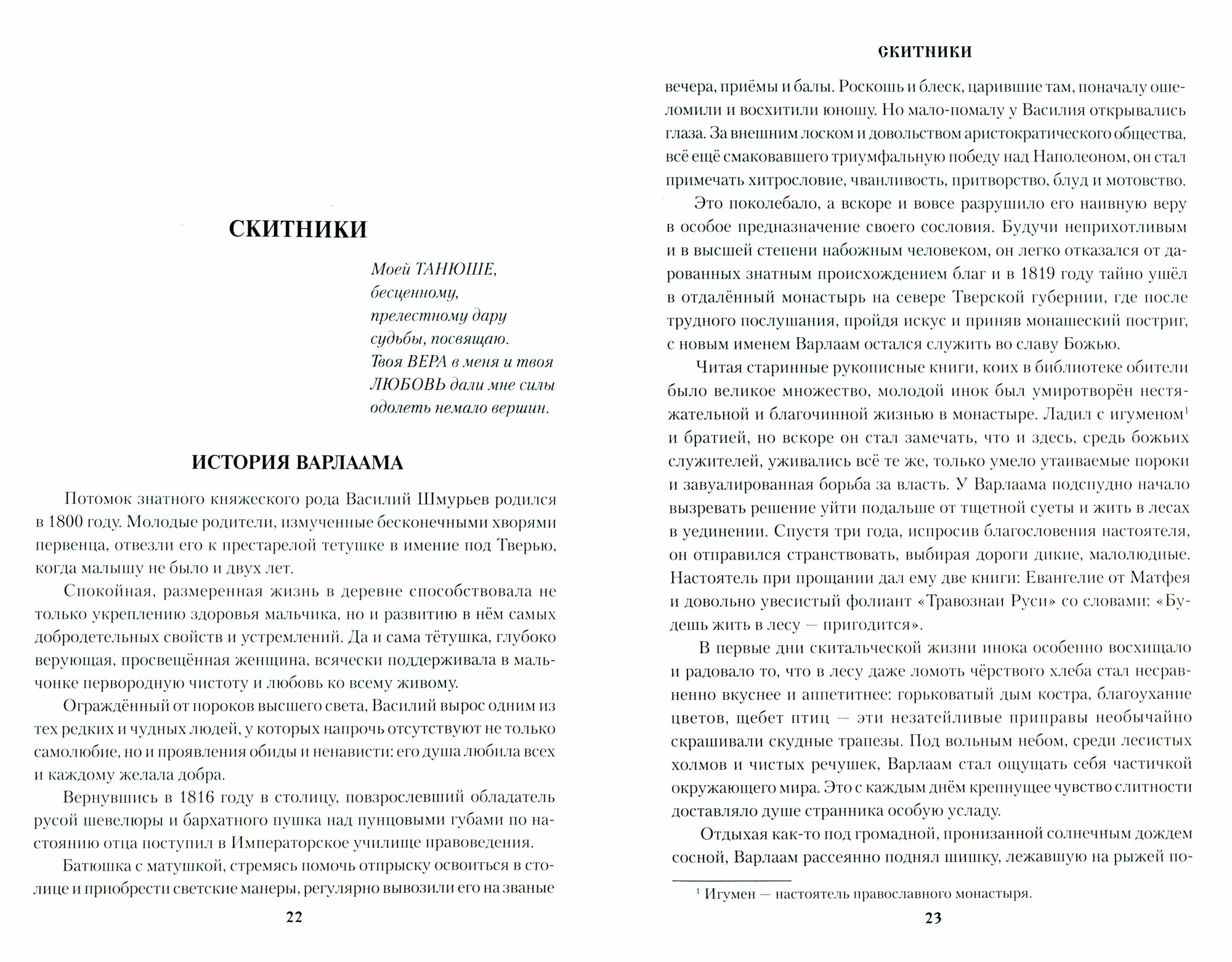 СКИТНИКИ

Моей ТАНЮШЕ,
бесценному,
прелестному дару
судьбы, посвящаю.
Твоя ВЕРА в меня и твоя
ЛЮБОВЬ дали мне силы
одолеть немало вершин.

ИСТОРИЯ ВАРЛААМА

Потомок знатного княжеского рода Василий Шмурьев родился в 1800 году. Молодые родители, измученные бесконечными хворями первенца, отвезли его к престарелой тетушке в имение под Тверью, когда малышу не было и двух лет.

Спокойная, размеренная жизнь в деревне способствовала не только укреплению здоровья мальчика, но и развитию в нём самых добродетельных свойств и устремлений. Да и сама тётушка, глубоко верующая, просвещённая женщина, всячески поддерживала в мальчонке первородную чистоту и любовь ко всему живому.

Ограждённый от пороков высшего света, Василий вырос одним из тех редких и чудных людей, у которых напрочь отсутствуют не только самолюбие, но и проявления обиды и ненависти: его душа любила всех и каждому желала добра.

Вернувшись в 1816 году в столицу, повзрослевший обладатель русой шевелюры и бархатного пушка над пунцовыми губами по настоянию отца поступил в Императорское училище правоведения.

Батюшка с матушкой, стремясь помочь отпрыску освоиться в столице и приобрести светские манеры, регулярно вывозили его на званые

22

СКИТНИКИ

вечера, приёмы и балы. Роскошь и блеск, царившие там, поначалу ошеломили и восхитили юношу. Но мало-помалу у Василия открывались глаза. За внешним лоском и довольством аристократического общества, всё ещё смаковавшего триумфальную победу над Наполеоном, он стал примечать хитрословие, чванливость, притворство, блуд и мотовство.

Это поколебало, а вскоре и вовсе разрушило его наивную веру в особое предназначение своего сословия. Будучи неприхотливым и в высшей степени набожным человеком, он легко отказался от дарованных знатным происхождением благ и в 1819 году тайно ушёл в отдалённый монастырь на севере Тверской губернии, где после трудного послушания, пройдя искус и приняв монашеский постриг, с новым именем Варлаам остался служить во славу Божью.

Читая старинные рукописные книги, коих в библиотеке обители было великое множество, молодой инок был умиротворён нестяжательной и благочинной жизнью в монастыре. Ладил с игуменом$^1$ и братией, но вскоре он стал замечать, что и здесь, средь божьих служителей, уживались всё те же, только умело утаиваемые пороки и завуалированная борьба за власть. У Варлаама подспудно начало вызревать решение уйти подальше от тщетной суеты и жить в лесах в уединении. Спустя три года, испросив благословения настоятеля, он отправился странствовать, выбирая дороги дикие, малолюдные. Настоятель при прощании дал ему две книги: Евангелие от Матфея и довольно увесистый фолиант «Травознаи Руси» со словами: «Будешь жить в лесу — пригодится».

В первые дни скитальческой жизни инока особенно восхищало и радовало то, что в лесу даже ломоть чёрствого хлеба стал несравненно вкуснее и аппетитнее: горьковатый дым костра, благоухание цветов, щебет птиц — эти незатейливые приправы необычайно скрашивали скудные трапезы. Под вольным небом, среди лесистых холмов и чистых речушек, Варлаам стал ощущать себя частичкой окружающего мира. Это с каждым днём крепнущее чувство слитности доставляло душе странника особую усладу.

Отдыхая как-то под громадной, пронизанной солнечным дождем сосной, Варлаам рассеянно поднял шишку, лежавшую на рыжей по-

$^1$ Игумен — настоятель православного монастыря.

23